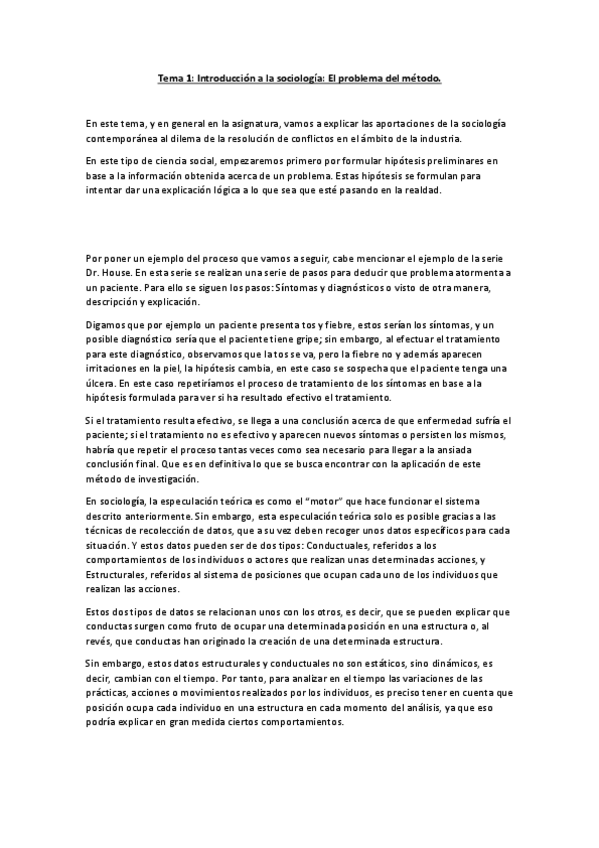 Tema 1: Introducción a la sociología: El problema del método.

En este tema, y en general en la asignatura, vamos a explicar las aportaciones de la sociología contemporánea al dilema de la resolución de conflictos en el ámbito de la industria.

En este tipo de ciencia social, empezaremos primero por formular hipótesis preliminares en base a la información obtenida acerca de un problema. Estas hipótesis se formulan para intentar dar una explicación lógica a lo que sea que esté pasando en la realdad.

Por poner un ejemplo del proceso que vamos a seguir, cabe mencionar el ejemplo de la serie Dr. House. En esta serie se realizan una serie de pasos para deducir que problema atormenta a un paciente. Para ello se siguen los pasos: Síntomas y diagnósticos o visto de otra manera, descripción y explicación.

Digamos que por ejemplo un paciente presenta tos y fiebre, estos serían los síntomas, y un posible diagnóstico sería que el paciente tiene gripe; sin embargo, al efectuar el tratamiento para este diagnóstico, observamos que la tos se va, pero la fiebre no y además aparecen irritaciones en la piel, la hipótesis cambia, en este caso se sospecha que el paciente tenga una úlcera. En este caso repetiríamos el proceso de tratamiento de los síntomas en base a la hipótesis formulada para ver si ha resultado efectivo el tratamiento.

Si el tratamiento resulta efectivo, se llega a una conclusión acerca de que enfermedad sufría el paciente; si el tratamiento no es efectivo y aparecen nuevos síntomas o persisten los mismos, habría que repetir el proceso tantas veces como sea necesario para llegar a la ansiada conclusión final. Que es en definitiva lo que se busca encontrar con la aplicación de este método de investigación.

En sociología, la especulación teórica es como el "motor" que hace funcionar el sistema descrito anteriormente. Sin embargo, esta especulación teórica solo es posible gracias a las técnicas de recolección de datos, que a su vez deben recoger unos datos específicos para cada situación. Y estos datos pueden ser de dos tipos: Conductuales, referidos a los comportamientos de los individuos o actores que realizan unas determinadas acciones, y Estructurales, referidos al sistema de posiciones que ocupan cada uno de los individuos que realizan las acciones.

Estos dos tipos de datos se relacionan unos con los otros, es decir, que se pueden explicar que conductas surgen como fruto de ocupar una determinada posición en una estructura o, al revés, que conductas han originado la creación de una determinada estructura.

Sin embargo, estos datos estructurales y conductuales no son estáticos, sino dinámicos, es decir, cambian con el tiempo. Por tanto, para analizar en el tiempo las variaciones de las prácticas, acciones o movimientos realizados por los individuos, es preciso tener en cuenta que posición ocupa cada individuo en una estructura en cada momento del análisis, ya que eso podría explicar en gran medida ciertos comportamientos.